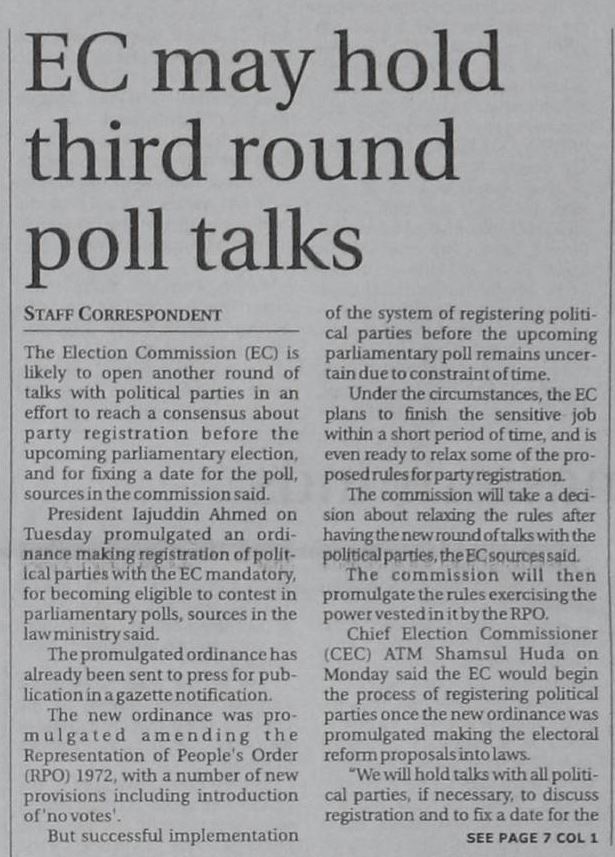 EC may hold third round poll talks

STAFF CORRESPONDENT

The Election Commission (EC) is likely to open another round of talks with political parties in an effort to reach a consensus about party registration before the upcoming parliamentary election, and for fixing a date for the poll, sources in the commission said.

President Iajuddin Ahmed on Tuesday promulgated an ordinance making registration of political parties with the EC mandatory, for becoming eligible to contest in parliamentary polls, sources in the law ministry said.

The promulgated ordinance has already been sent to press for publication in a gazette notification.

The new ordinance was promulgated amending the Representation of People's Order (RPO) 1972, with a number of new provisions including introduction of 'no votes'.

But successful implementation of the system of registering political parties before the upcoming parliamentary poll remains uncertain due to constraint of time.

Under the circumstances, the EC plans to finish the sensitive job within a short period of time, and is even ready to relax some of the proposed rules for party registration.

The commission will take a decision about relaxing the rules after having the new round of talks with the political parties, the EC sources said.

The commission will then promulgate the rules exercising the power vested in it by the RPO.

Chief Election Commissioner (CEC) ATM Shamsul Huda on Monday said the EC would begin the process of registering political parties once the new ordinance was promulgated making the electoral reform proposals into laws.

"We will hold talks with all political parties, if necessary, to discuss registration and to fix a date for the

SEE PAGE 7 COL 1